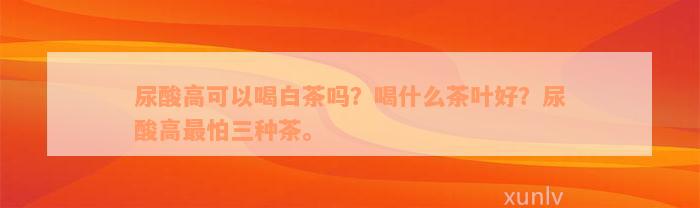 尿酸高可以喝白茶吗？喝什么茶叶好？尿酸高最怕三种茶。

xunlv